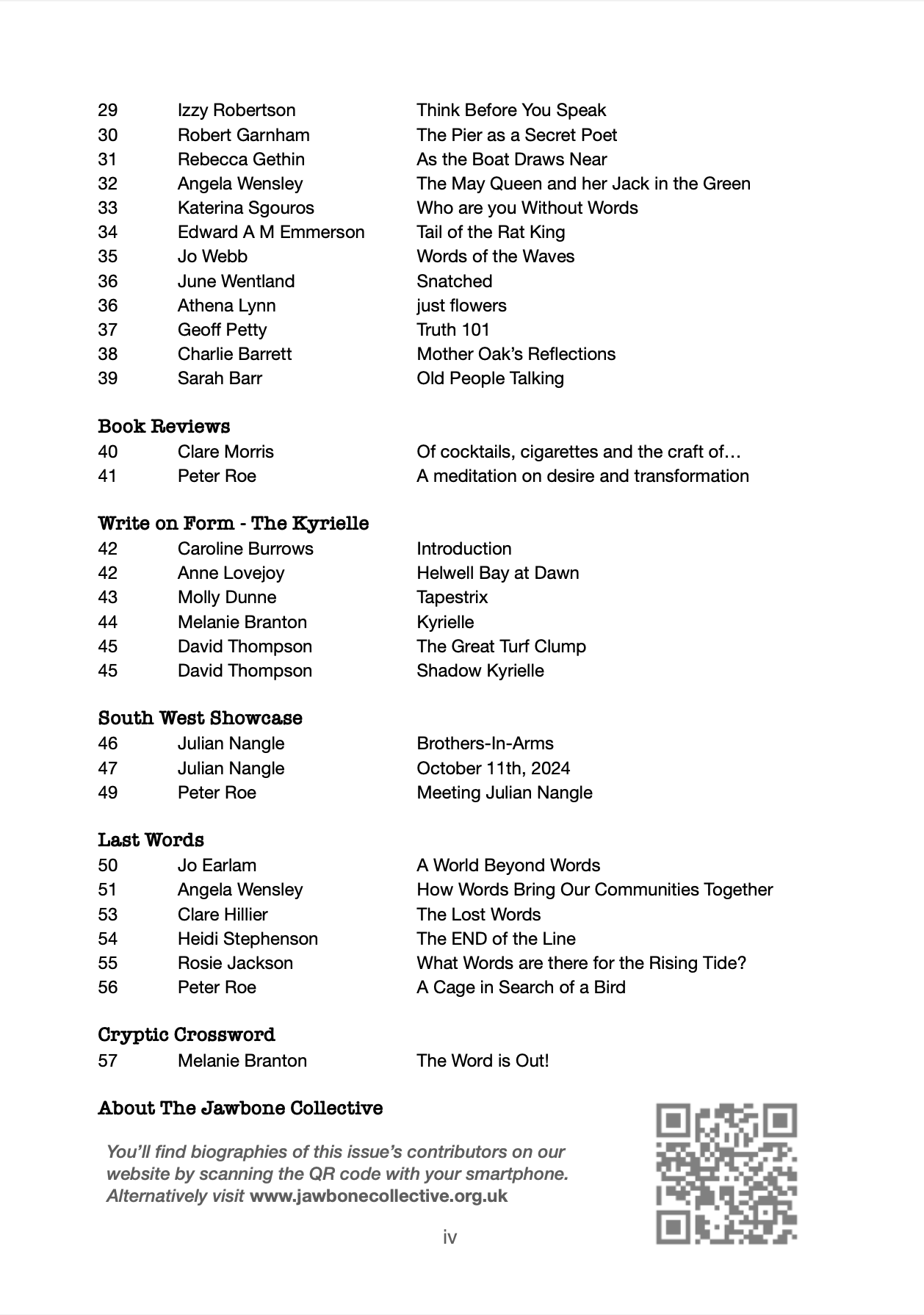 29 Izzy Robertson Think Before You Speak
30 Robert Garnham The Pier as a Secret Poet
31 Rebecca Gethin As the Boat Draws Near
32 Angela Wensley The May Queen and her Jack in the Green
33 Katerina Sgouros Who are you Without Words
34 Edward A M Emmerson Tail of the Rat King
35 Jo Webb Words of the Waves
36 June Wentland Snatched
36 Athena Lynn just flowers
37 Geoff Petty Truth 101
38 Charlie Barrett Mother Oak's Reflections
39 Sarah Barr Old People Talking

Book Reviews
40 Clare Morris Of cocktails, cigarettes and the craft of…
41 Peter Roe A meditation on desire and transformation

Write on Form - The Kyrielle
42 Caroline Burrows Introduction
42 Anne Lovejoy Helwell Bay at Dawn
43 Molly Dunne Tapestrix
44 Melanie Branton Kyrielle
45 David Thompson The Great Turf Clump
45 David Thompson Shadow Kyrielle

South West Showcase
46 Julian Nangle Brothers-In-Arms
47 Julian Nangle October 11th, 2024
49 Peter Roe Meeting Julian Nangle

Last Words
50 Jo Earlam A World Beyond Words
51 Angela Wensley How Words Bring Our Communities Together
53 Clare Hillier The Lost Words
54 Heidi Stephenson The END of the Line
55 Rosie Jackson What Words are there for the Rising Tide?
56 Peter Roe A Cage in Search of a Bird

Cryptic Crossword
57 Melanie Branton The Word is Out!

About The Jawbone Collective

You'll find biographies of this issue's contributors on our website by scanning the QR code with your smartphone. Alternatively visit www.jawbonecollective.org.uk

iv